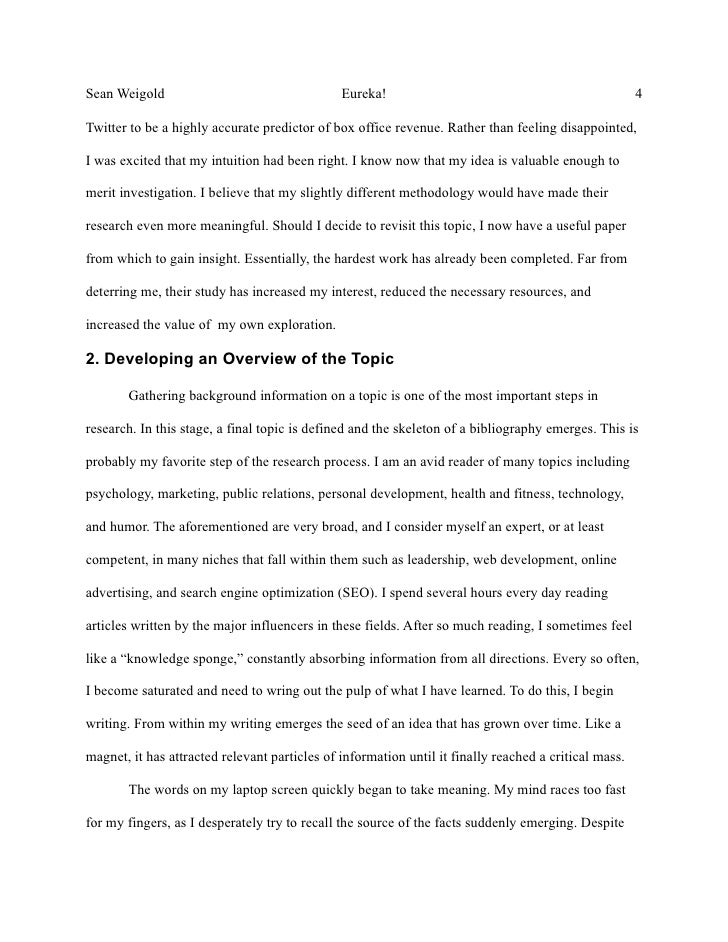 Sean Weigold Eureka! 4

Twitter to be a highly accurate predictor of box office revenue. Rather than feeling disappointed, I was excited that my intuition had been right. I know now that my idea is valuable enough to merit investigation. I believe that my slightly different methodology would have made their research even more meaningful. Should I decide to revisit this topic, I now have a useful paper from which to gain insight. Essentially, the hardest work has already been completed. Far from deterring me, their study has increased my interest, reduced the necessary resources, and increased the value of my own exploration.

2. Developing an Overview of the Topic

Gathering background information on a topic is one of the most important steps in research. In this stage, a final topic is defined and the skeleton of a bibliography emerges. This is probably my favorite step of the research process. I am an avid reader of many topics including psychology, marketing, public relations, personal development, health and fitness, technology, and humor. The aforementioned are very broad, and I consider myself an expert, or at least competent, in many niches that fall within them such as leadership, web development, online advertising, and search engine optimization (SEO). I spend several hours every day reading articles written by the major influencers in these fields. After so much reading, I sometimes feel like a “knowledge sponge,” constantly absorbing information from all directions. Every so often, I become saturated and need to wring out the pulp of what I have learned. To do this, I begin writing. From within my writing emerges the seed of an idea that has grown over time. Like a magnet, it has attracted relevant particles of information until it finally reached a critical mass.

The words on my laptop screen quickly began to take meaning. My mind races too fast for my fingers, as I desperately try to recall the source of the facts suddenly emerging. Despite